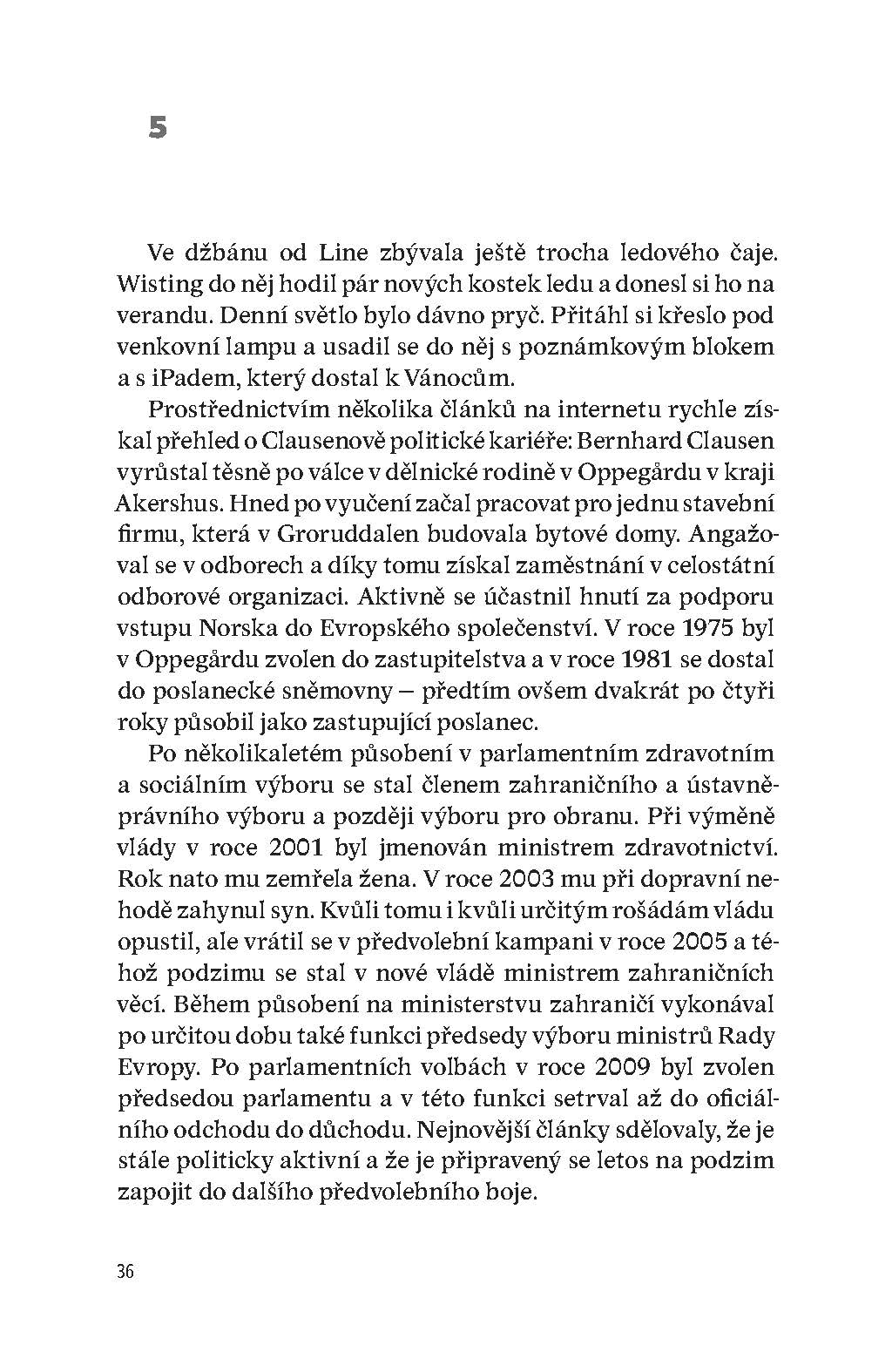 5

Ve džbánu od Line zbývala ještě trocha ledového čaje. Wisting do něj hodil pár nových kostek ledu a donesl si ho na verandu. Denní světlo bylo dávno pryč. Přitáhl si křeslo pod venkovní lampu a usadil se do něj s poznámkovým blokem a s iPadem, který dostal k Vánocům.

Prostřednictvím několika článků na internetu rychle získal přehled o Clausenově politické kariéře: Bernhard Clausen vyrůstal těsně po válce v dělnické rodině v Oppegårdu v kraji Akershus. Hned po vyučení začal pracovat pro jednu stavební firmu, která v Groruddalen budovala bytové domy. Angažoval se v odborech a díky tomu získal zaměstnání v celostátní odborové organizaci. Aktivně se účastnil hnutí za podporu vstupu Norska do Evropského společenství. V roce 1975 byl v Oppegårdu zvolen do zastupitelstva a v roce 1981 se dostal do poslanecké sněmovny – předtím ovšem dvakrát po čtyři roky působil jako zastupující poslanec.

Po několikaletém působení v parlamentním zdravotním a sociálním výboru se stal členem zahraničního a ústavněprávního výboru a později výboru pro obranu. Při výměně vlády v roce 2001 byl jmenován ministrem zdravotnictví. Rok nato mu zemřela žena. V roce 2003 mu při dopravní nehodě zahynul syn. Kvůli tomu i kvůli určitým rošádám vládu opustil, ale vrátil se v předvolební kampani v roce 2005 a téhož podzimu se stal v nové vládě ministrem zahraničních věcí. Během působení na ministerstvu zahraničí vykonával po určitou dobu také funkci předsedy výboru ministrů Rady Evropy. Po parlamentních volbách v roce 2009 byl zvolen předsedou parlamentu a v této funkci setrval až do oficiálního odchodu do důchodu. Nejnovější články sdělovaly, že je stále politicky aktivní a že je připravený se letos na podzim zapojit do dalšího předvolebního boje.

36